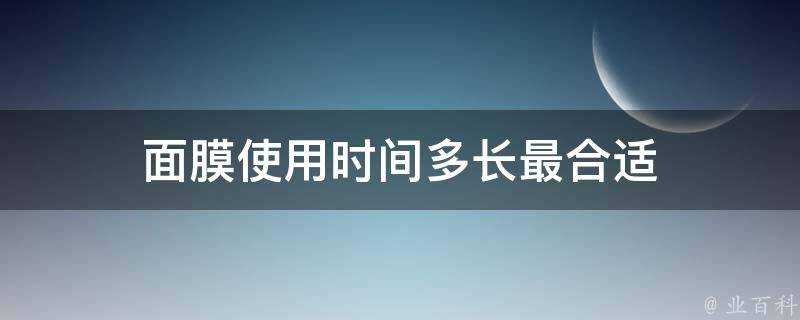 面膜使用时间多长最合适

@ 业百科